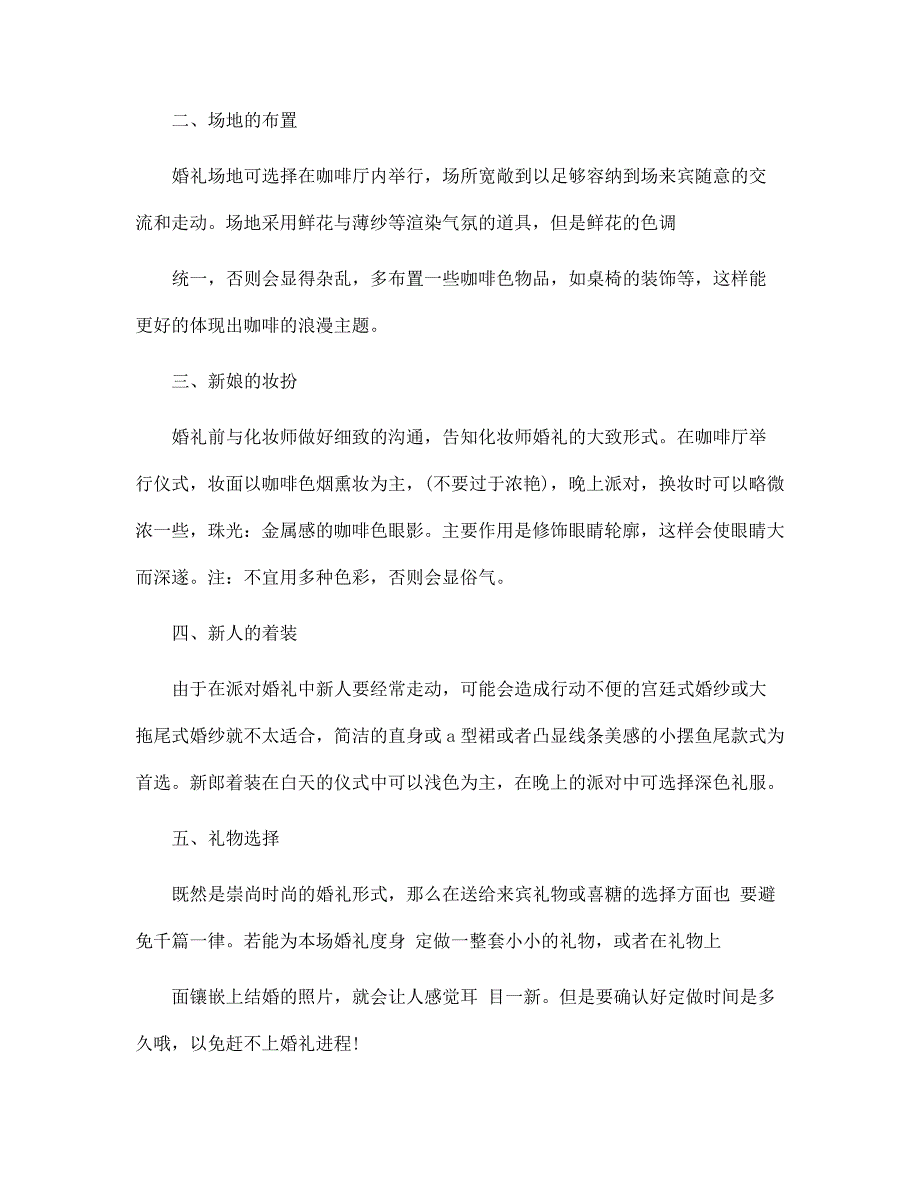 二、场地的布置

婚礼场地可选择在咖啡厅内举行，场所宽敞到以足够容纳到场来宾随意的交流和走动。场地采用鲜花与薄纱等渲染气氛的道具，但是鲜花的色调

统一，否则会显得杂乱，多布置一些咖啡色物品，如桌椅的装饰等，这样能更好的体现出咖啡的浪漫主题。

三、新娘的妆扮

婚礼前与化妆师做好细致的沟通，告知化妆师婚礼的大致形式。在咖啡厅举行仪式，妆面以咖啡色烟熏妆为主，(不要过于浓艳)，晚上派对，换妆时可以略微浓一些，珠光：金属感的咖啡色眼影。主要作用是修饰眼睛轮廓，这样会使眼睛大而深邃。注：不宜用多种色彩，否则会显俗气。

四、新人的着装

由于在派对婚礼中新人要经常走动，可能会造成行动不便的宫廷式婚纱或大拖尾式婚纱就不太适合，简洁的直身或 a 型裙或者凸显线条美感的小摆鱼尾款式为首选。新郎着装在白天的仪式中可以浅色为主，在晚上的派对中可选择深色礼服。

五、礼物选择

既然是崇尚时尚的婚礼形式，那么在送给来宾礼物或喜糖的选择方面也 要避免千篇一律。若能为本场婚礼度身 定做一整套小小的礼物，或者在礼物上

面镶嵌上结婚的照片，就会让人感觉耳 目一新。但是要确认好定做时间是多久哦，以免赶不上婚礼进程!